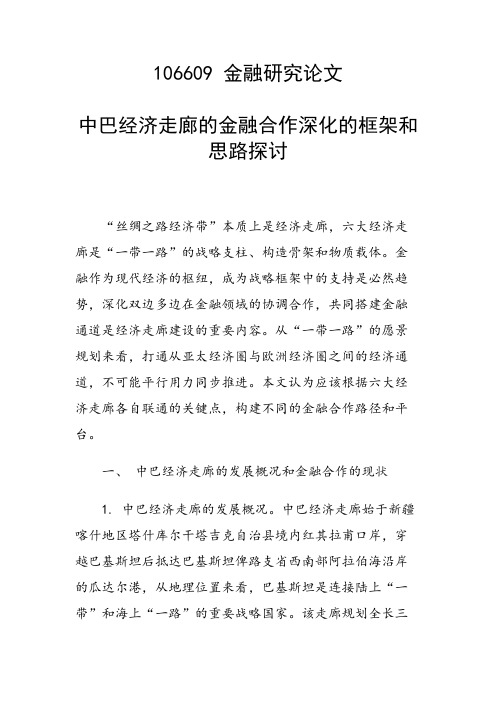 106609 金融研究论文

中巴经济走廊的金融合作深化的框架和思路探讨

“丝绸之路经济带”本质上是经济走廊，六大经济走廊是“一带一路”的战略支柱、构造骨架和物质载体。金融作为现代经济的枢纽，成为战略框架中的支持是必然趋势，深化双边多边在金融领域的协调合作，共同搭建金融通道是经济走廊建设的重要内容。从“一带一路”的愿景规划来看，打通从亚太经济圈与欧洲经济圈之间的经济通道，不可能平行用力同步推进。本文认为应该根据六大经济走廊各自联通的关键点，构建不同的金融合作路径和平台。

一、 中巴经济走廊的发展概况和金融合作的现状

1. 中巴经济走廊的发展概况。中巴经济走廊始于新疆喀什地区塔什库尔干塔吉克自治县境内红其拉甫口岸，穿越巴基斯坦后抵达巴基斯坦俾路支省西南部阿拉伯海沿岸的瓜达尔港，从地理位置来看，巴基斯坦是连接陆上“一带”和海上“一路”的重要战略国家。该走廊规划全长三